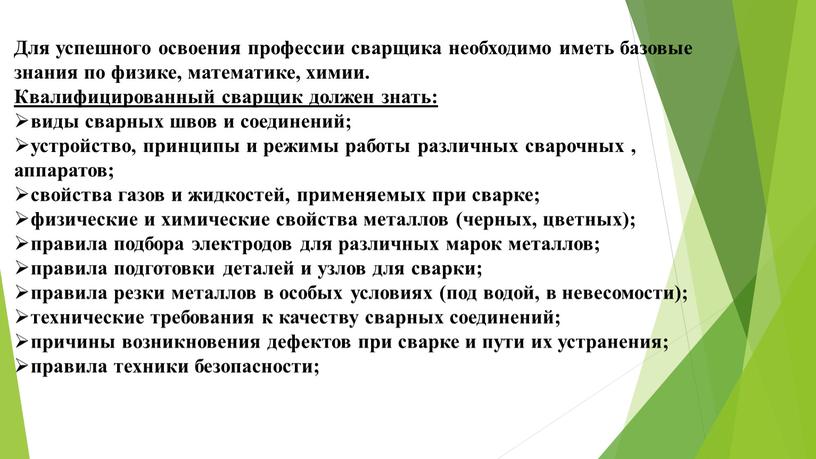 Для успешного освоения профессии сварщика необходимо иметь базовые знания по физике, математике, химии.
Квалифицированный сварщик должен знать:
➢виды сварных швов и соединений;
➢устройство, принципы и режимы работы различных сварочных , аппаратов;
➢свойства газов и жидкостей, применяемых при сварке;
➢физические и химические свойства металлов (черных, цветных);
➢правила подбора электродов для различных марок металлов;
➢правила подготовки деталей и узлов для сварки;
➢правила резки металлов в особых условиях (под водой, в невесомости);
➢технические требования к качеству сварных соединений;
➢причины возникновения дефектов при сварке и пути их устранения;
➢правила техники безопасности;